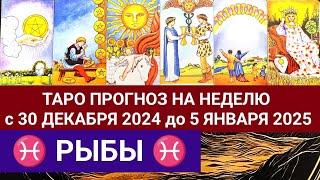 ТАРО ПРОГНОЗ НА НЕДЕЛЮ
с 30 ДЕКАБРЯ 2024 до 5 ЯНВАРЯ 2025

♓ РЫБЫ ♓